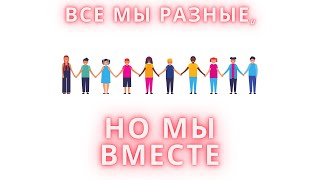 ВСЕ МЫ РАЗНЫЕ,

НО МЫ ВМЕСТЕ